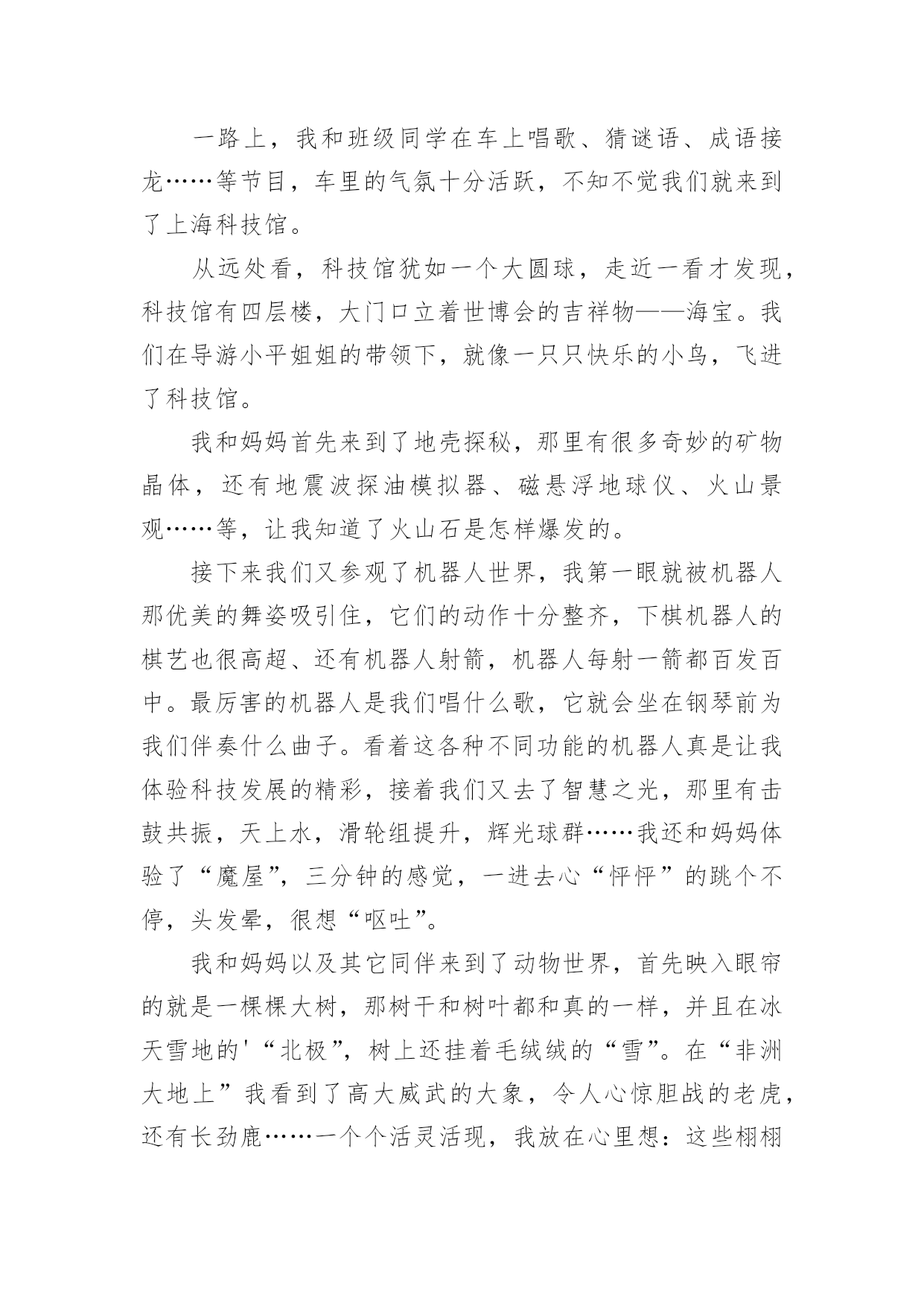 一路上，我和班级同学在车上唱歌、猜谜语、成语接龙……等节目，车里的气氛十分活跃，不知不觉我们就来到了上海科技馆。

从远处看，科技馆犹如一个大圆球，走近一看才发现，科技馆有四层楼，大门口立着世博会的吉祥物——海宝。我们在导游小平姐姐的带领下，就像一只只快乐的小鸟，飞进了科技馆。

我和妈妈首先来到了地壳探秘，那里有很多奇妙的矿物晶体，还有地震波探油模拟器、磁悬浮地球仪、火山景观……等，让我知道了火山石是怎样爆发的。

接下来我们又参观了机器人世界，我第一眼就被机器人那优美的舞姿吸引住，它们的动作十分整齐，下棋机器人的棋艺也很高超、还有机器人射箭，机器人每射一箭都百发百中。最厉害的机器人是我们唱什么歌，它就会坐在钢琴前为我们伴奏什么曲子。看着这各种不同功能的机器人真是让我体验科技发展的精彩，接着我们又去了智慧之光，那里有击鼓共振，天上水，滑轮组提升，辉光球群……我还和妈妈体验了“魔屋”，三分钟的感觉，一进去心“怦怦”的跳个不停，头发晕，很想“呕吐”。

我和妈妈以及其它同伴来到了动物世界，首先映入眼帘的就是一棵棵大树，那树干和树叶都和真的一样，并且在冰天雪地的'“北极”，树上还挂着毛绒绒的“雪”。在“非洲大地上”我看到了高大威武的大象，令人心惊胆战的老虎，还有长劲鹿……一个个活灵活现，我放在心里想：这些栩栩